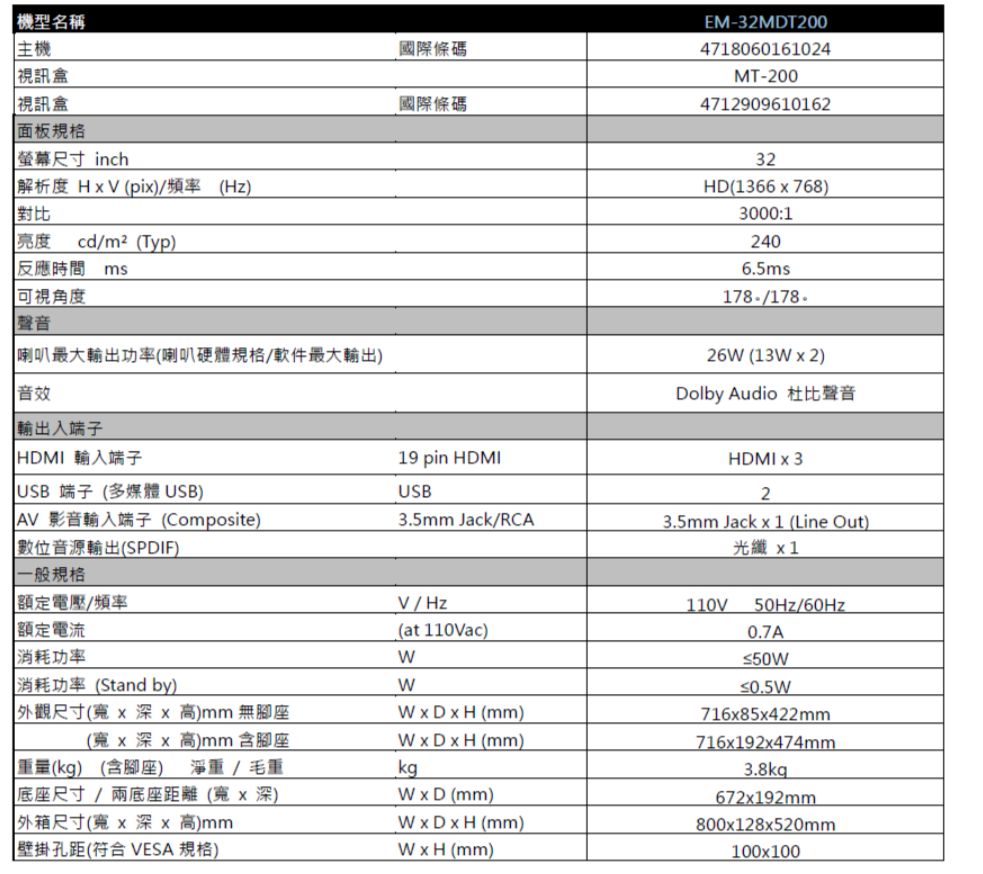 | 機型名稱 | | EM-32MDT200 |
|---|---|---|
| 主機 | 國際條碼 | 4718060161024 |
| 視訊盒 | | MT-200 |
| 視訊盒 | 國際條碼 | 4712909610162 |
| 面板規格 | | |
| 螢幕尺寸 inch | | 32 |
| 解析度 H x V (pix)/頻率 (Hz) | | HD(1366 x 768) |
| 對比 | | 3000:1 |
| 亮度 cd/m² (Typ) | | 240 |
| 反應時間 ms | | 6.5ms |
| 可視角度 | | 178。/178。 |
| 聲音 | | |
| 喇叭最大輸出功率(喇叭硬體規格/軟件最大輸出) | | 26W (13W x 2) |
| 音效 | | Dolby Audio 杜比聲音 |
| 輸出入端子 | | |
| HDMI 輸入端子 | 19 pin HDMI | HDMI x 3 |
| USB 端子 (多媒體 USB) | USB | 2 |
| AV 影音輸入端子 (Composite) | 3.5mm Jack/RCA | 3.5mm Jack x 1 (Line Out) |
| 數位音源輸出(SPDIF) | | 光纖 x 1 |
| 一般規格 | | |
| 額定電壓/頻率 | V / Hz | 110V 50Hz/60Hz |
| 額定電流 | (at 110Vac) | 0.7A |
| 消耗功率 | W | ≤50W |
| 消耗功率 (Stand by) | W | ≤0.5W |
| 外觀尺寸(寬 x 深 x 高)mm 無腳座 | W x D x H (mm) | 716x85x422mm |
| (寬 x 深 x 高)mm 含腳座 | W x D x H (mm) | 716x192x474mm |
| 重量(kg) (含腳座) 淨重 / 毛重 | kg | 3.8kg |
| 底座尺寸 / 兩底座距離 (寬 x 深) | W x D (mm) | 672x192mm |
| 外箱尺寸(寬 x 深 x 高)mm | W x D x H (mm) | 800x128x520mm |
| 壁掛孔距(符合 VESA 規格) | W x H (mm) | 100x100 |